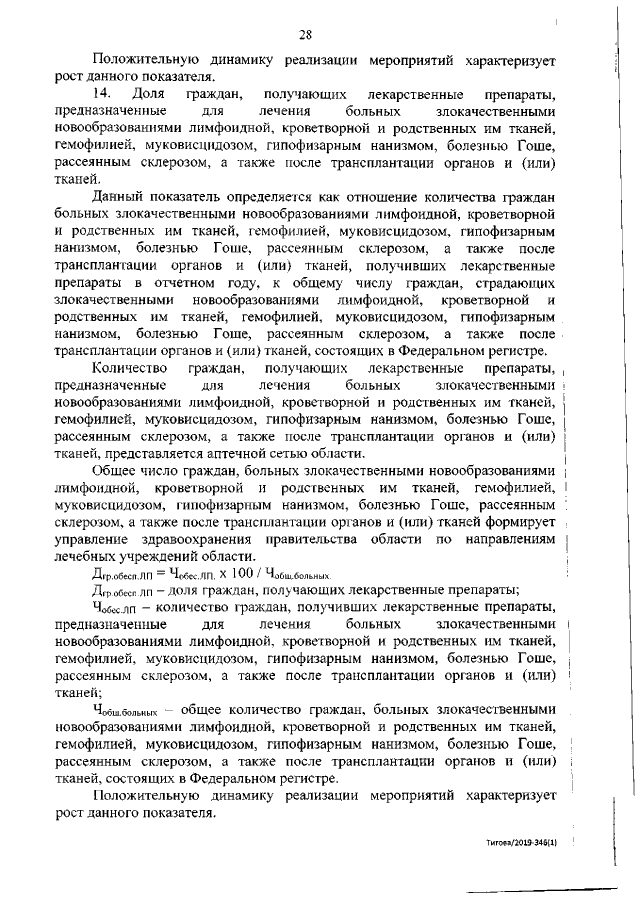 28

Положительную динамику реализации мероприятий характеризует рост данного показателя.

14. Доля граждан, получающих лекарственные препараты, предназначенные для лечения больных злокачественными новообразованиями лимфоидной, кроветворной и родственных им тканей, гемофилией, муковисцидозом, гипофизарным нанизмом, болезнью Гоше, рассеянным склерозом, а также после трансплантации органов и (или) тканей.

Данный показатель определяется как отношение количества граждан больных злокачественными новообразованиями лимфоидной, кроветворной и родственных им тканей, гемофилией, муковисцидозом, гипофизарным нанизмом, болезнью Гоше, рассеянным склерозом, а также после трансплантации органов и (или) тканей, получивших лекарственные препараты в отчетном году, к общему числу граждан, страдающих злокачественными новообразованиями лимфоидной, кроветворной и родственных им тканей, гемофилией, муковисцидозом, гипофизарным нанизмом, болезнью Гоше, рассеянным склерозом, а также после трансплантации органов и (или) тканей, состоящих в Федеральном регистре.

Количество граждан, получающих лекарственные препараты, предназначенные для лечения больных злокачественными новообразованиями лимфоидной, кроветворной и родственных им тканей, гемофилией, муковисцидозом, гипофизарным нанизмом, болезнью Гоше, рассеянным склерозом, а также после трансплантации органов и (или) тканей, представляется аптечной сетью области.

Общее число граждан, больных злокачественными новообразованиями лимфоидной, кроветворной и родственных им тканей, гемофилией, муковисцидозом, гипофизарным нанизмом, болезнью Гоше, рассеянным склерозом, а также после трансплантации органов и (или) тканей формирует управление здравоохранения правительства области по направлениям лечебных учреждений области.

$Д_{гр.обесп.ЛП} = Ч_{обес.ЛП.} \times 100 / Ч_{общ.больных}$

$Д_{гр.обесп.ЛП}$ – доля граждан, получающих лекарственные препараты;

$Ч_{обес.ЛП}$ – количество граждан, получивших лекарственные препараты, предназначенные для лечения больных злокачественными новообразованиями лимфоидной, кроветворной и родственных им тканей, гемофилией, муковисцидозом, гипофизарным нанизмом, болезнью Гоше, рассеянным склерозом, а также после трансплантации органов и (или) тканей;

$Ч_{общ.больных}$ – общее количество граждан, больных злокачественными новообразованиями лимфоидной, кроветворной и родственных им тканей, гемофилией, муковисцидозом, гипофизарным нанизмом, болезнью Гоше, рассеянным склерозом, а также после трансплантации органов и (или) тканей, состоящих в Федеральном регистре.

Положительную динамику реализации мероприятий характеризует рост данного показателя.

Титова/2019-346(1)